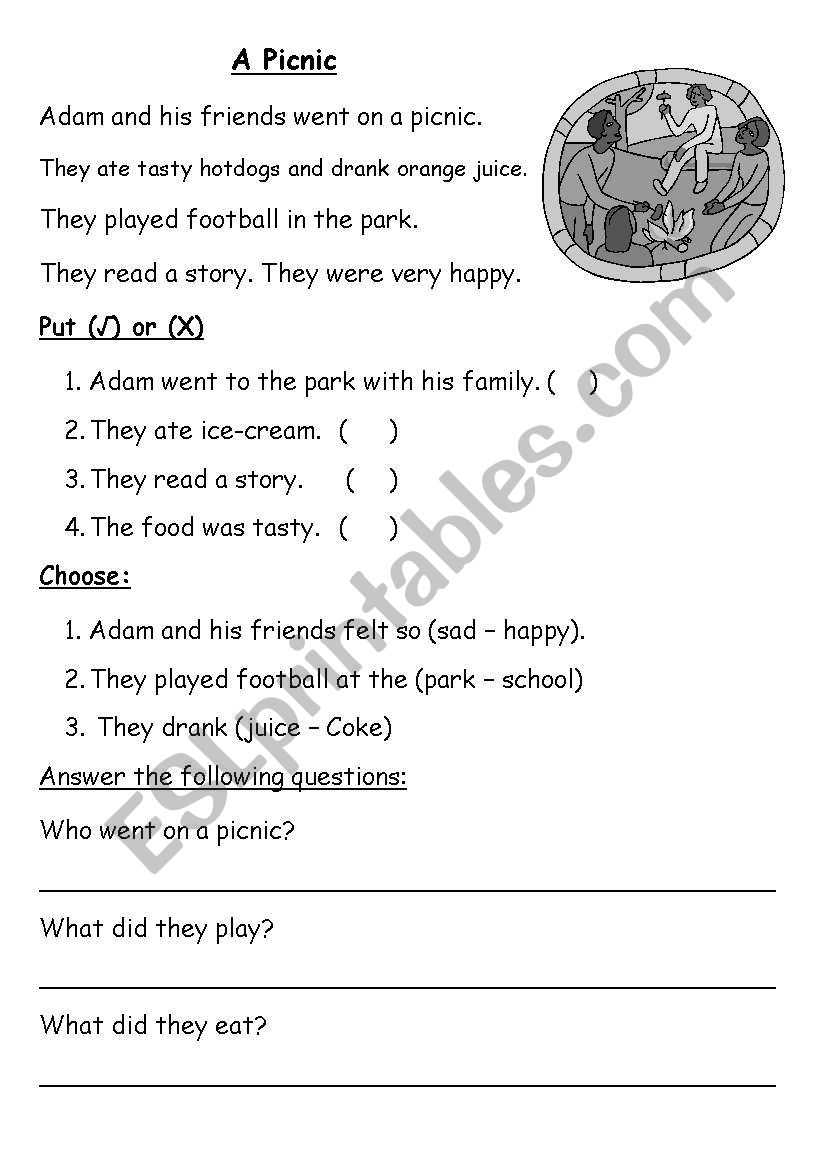 A Picnic

Adam and his friends went on a picnic.

They ate tasty hotdogs and drank orange juice.

They played football in the park.

They read a story. They were very happy.

Put (√) or (X)

1. Adam went to the park with his family. (  )
2. They ate ice-cream. (  )
3. They read a story. (  )
4. The food was tasty. (  )

Choose:

1. Adam and his friends felt so (sad – happy).
2. They played football at the (park – school)
3. They drank (juice – Coke)

Answer the following questions:

Who went on a picnic?

What did they play?

What did they eat?

ESLprintables.com